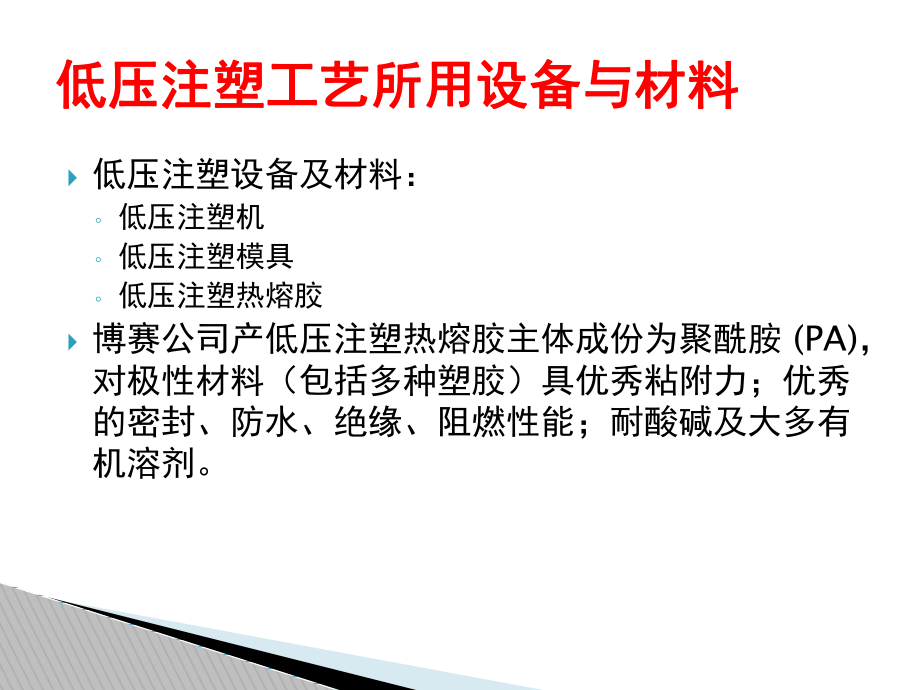 低压注塑工艺所用设备与材料

低压注塑设备及材料：

低压注塑机

低压注塑模具

低压注塑热熔胶

博赛公司产低压注塑热熔胶主体成份为聚酰胺 (PA)，对极性材料（包括多种塑胶）具优秀粘附力；优秀的密封、防水、绝缘、阻燃性能；耐酸碱及大多有机溶剂。